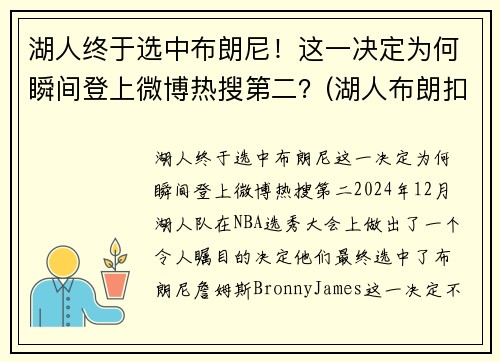 湖人终于选中布朗尼！这一决定为何瞬间登上微博热搜第二？(湖人布朗扣

湖人终于选中布朗尼这一决定为何瞬间登上微博热搜第二2024年12月湖人队在NBA选秀大会上做出了一个令人瞩目的决定他们最终选中了布朗尼詹姆斯BronnyJames这一决定不